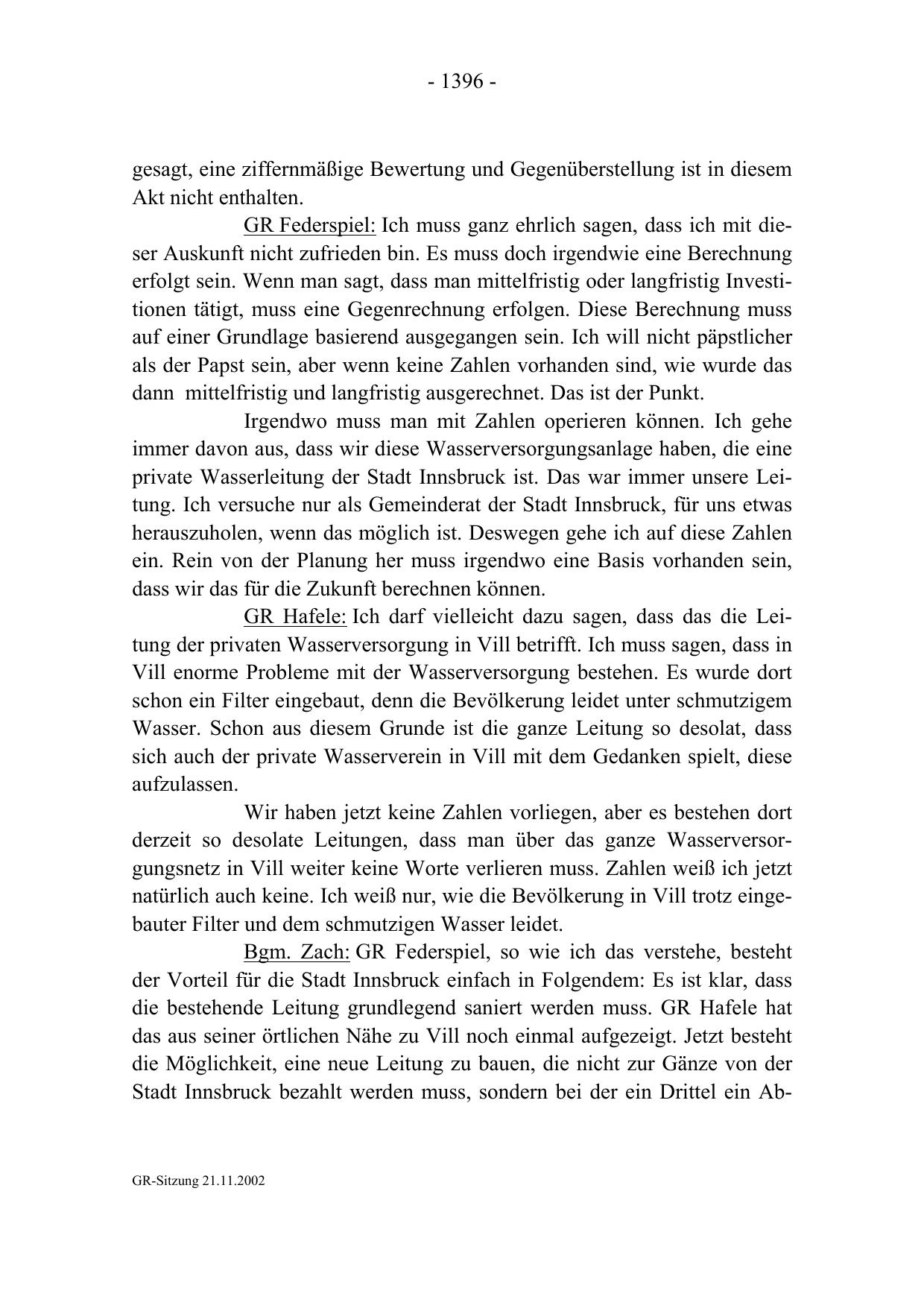 - 1396 -

gesagt, eine ziffernmäßige Bewertung und Gegenüberstellung ist in diesem Akt nicht enthalten.

GR Federspiel: Ich muss ganz ehrlich sagen, dass ich mit dieser Auskunft nicht zufrieden bin. Es muss doch irgendwie eine Berechnung erfolgt sein. Wenn man sagt, dass man mittelfristig oder langfristig Investitionen tätigt, muss eine Gegenrechnung erfolgen. Diese Berechnung muss auf einer Grundlage basierend ausgegangen sein. Ich will nicht päpstlicher als der Papst sein, aber wenn keine Zahlen vorhanden sind, wie wurde das dann mittelfristig und langfristig ausgerechnet. Das ist der Punkt.

Irgendwo muss man mit Zahlen operieren können. Ich gehe immer davon aus, dass wir diese Wasserversorgungsanlage haben, die eine private Wasserleitung der Stadt Innsbruck ist. Das war immer unsere Leitung. Ich versuche nur als Gemeinderat der Stadt Innsbruck, für uns etwas herauszuholen, wenn das möglich ist. Deswegen gehe ich auf diese Zahlen ein. Rein von der Planung her muss irgendwo eine Basis vorhanden sein, dass wir das für die Zukunft berechnen können.

GR Hafele: Ich darf vielleicht dazu sagen, dass das die Leitung der privaten Wasserversorgung in Vill betrifft. Ich muss sagen, dass in Vill enorme Probleme mit der Wasserversorgung bestehen. Es wurde dort schon ein Filter eingebaut, denn die Bevölkerung leidet unter schmutzigem Wasser. Schon aus diesem Grunde ist die ganze Leitung so desolat, dass sich auch der private Wasserverein in Vill mit dem Gedanken spielt, diese aufzulassen.

Wir haben jetzt keine Zahlen vorliegen, aber es bestehen dort derzeit so desolate Leitungen, dass man über das ganze Wasserversorgungsnetz in Vill weiter keine Worte verlieren muss. Zahlen weiß ich jetzt natürlich auch keine. Ich weiß nur, wie die Bevölkerung in Vill trotz eingebauter Filter und dem schmutzigen Wasser leidet.

Bgm. Zach: GR Federspiel, so wie ich das verstehe, besteht der Vorteil für die Stadt Innsbruck einfach in Folgendem: Es ist klar, dass die bestehende Leitung grundlegend saniert werden muss. GR Hafele hat das aus seiner örtlichen Nähe zu Vill noch einmal aufgezeigt. Jetzt besteht die Möglichkeit, eine neue Leitung zu bauen, die nicht zur Gänze von der Stadt Innsbruck bezahlt werden muss, sondern bei der ein Drittel ein Ab-

GR-Sitzung 21.11.2002